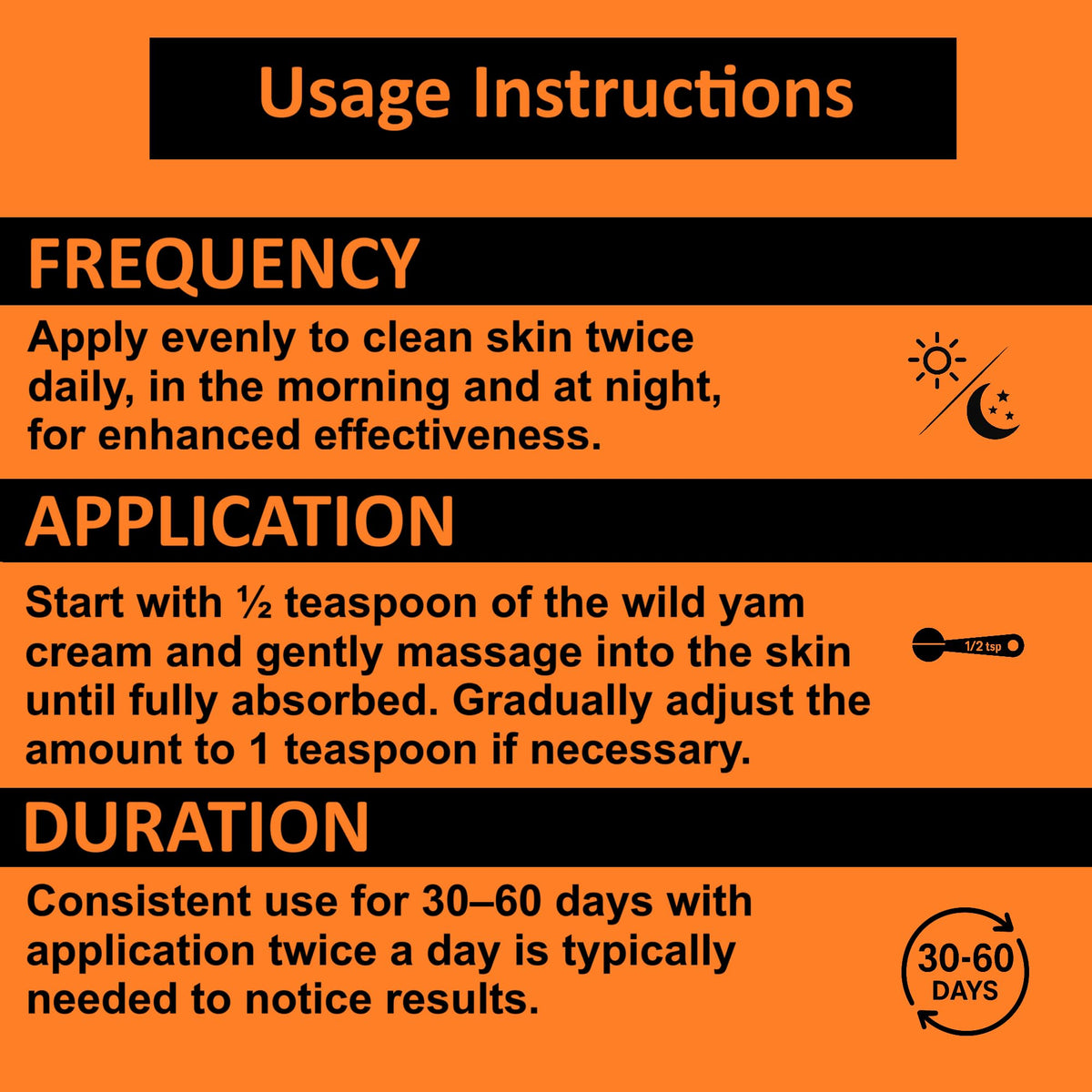 Usage Instructions

FREQUENCY

Apply evenly to clean skin twice daily, in the morning and at night, for enhanced effectiveness.

APPLICATION

Start with ½ teaspoon of the wild yam cream and gently massage into the skin until fully absorbed. Gradually adjust the amount to 1 teaspoon if necessary.

1/2 tsp

DURATION

Consistent use for 30–60 days with application twice a day is typically needed to notice results.

30-60
DAYS